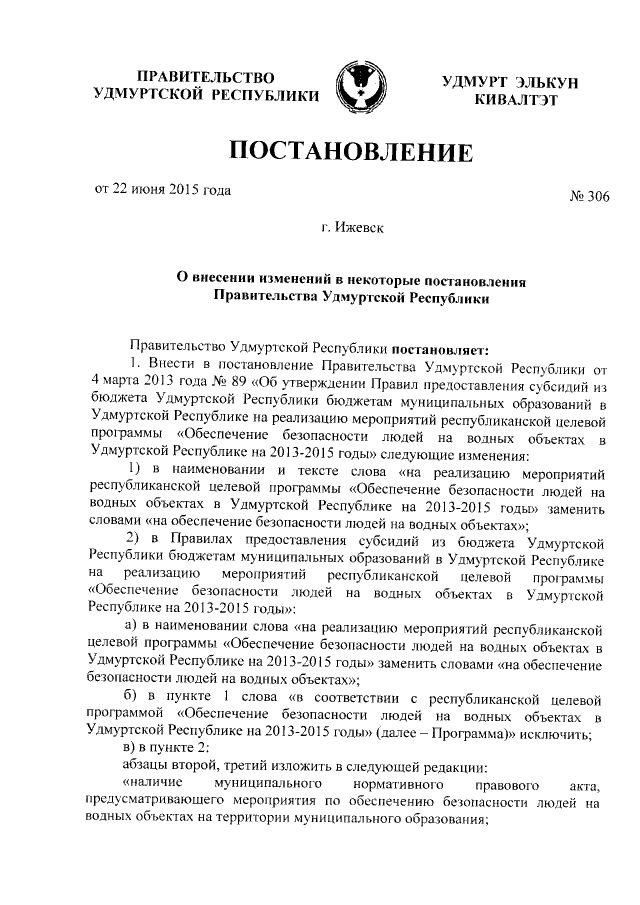 ПРАВИТЕЛЬСТВО
УДМУРТСКОЙ РЕСПУБЛИКИ

УДМУРТ ЭЛЬКУН
КИВАЛТЭТ

ПОСТАНОВЛЕНИЕ

от 22 июня 2015 года

№ 306

г. Ижевск

О внесении изменений в некоторые постановления
Правительства Удмуртской Республики

Правительство Удмуртской Республики постановляет:

1. Внести в постановление Правительства Удмуртской Республики от 4 марта 2013 года № 89 «Об утверждении Правил предоставления субсидий из бюджета Удмуртской Республики бюджетам муниципальных образований в Удмуртской Республике на реализацию мероприятий республиканской целевой программы «Обеспечение безопасности людей на водных объектах в Удмуртской Республике на 2013-2015 годы» следующие изменения:

1) в наименовании и тексте слова «на реализацию мероприятий республиканской целевой программы «Обеспечение безопасности людей на водных объектах в Удмуртской Республике на 2013-2015 годы» заменить словами «на обеспечение безопасности людей на водных объектах»;

2) в Правилах предоставления субсидий из бюджета Удмуртской Республики бюджетам муниципальных образований в Удмуртской Республике на реализацию мероприятий республиканской целевой программы «Обеспечение безопасности людей на водных объектах в Удмуртской Республике на 2013-2015 годы»:

а) в наименовании слова «на реализацию мероприятий республиканской целевой программы «Обеспечение безопасности людей на водных объектах в Удмуртской Республике на 2013-2015 годы» заменить словами «на обеспечение безопасности людей на водных объектах»;

б) в пункте 1 слова «в соответствии с республиканской целевой программой «Обеспечение безопасности людей на водных объектах в Удмуртской Республике на 2013-2015 годы» (далее – Программа)» исключить;

в) в пункте 2:

абзацы второй, третий изложить в следующей редакции:

«наличие муниципального нормативного правового акта, предусматривающего мероприятия по обеспечению безопасности людей на водных объектах на территории муниципального образования;